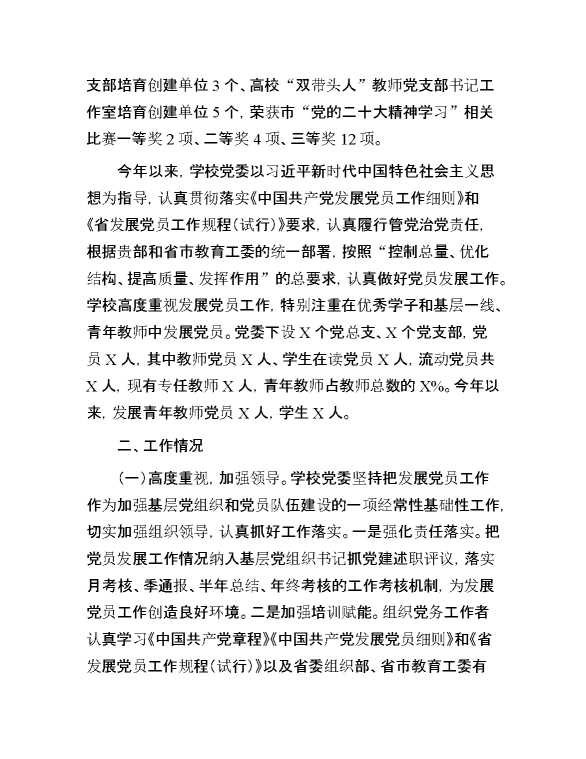 支部培育创建单位3个、高校“双带头人”教师党支部书记工作室培育创建单位5个，荣获市“党的二十大精神学习”相关比赛一等奖2项、二等奖4项、三等奖12项。

今年以来，学校党委以习近平新时代中国特色社会主义思想为指导，认真贯彻落实《中国共产党发展党员工作细则》和《省发展党员工作规程（试行）》要求，认真履行管党治党责任，根据贵部和省市教育工委的统一部署，按照“控制总量、优化结构、提高质量、发挥作用”的总要求，认真做好党员发展工作。学校高度重视发展党员工作，特别注重在优秀学子和基层一线、青年教师中发展党员。党委下设X个党总支、X个党支部，党员X人，其中教师党员X人、学生在读党员X人，流动党员共X人，现有专任教师X人，青年教师占教师总数的X%。今年以来，发展青年教师党员X人，学生X人。

二、工作情况

（一）高度重视，加强领导。学校党委坚持把发展党员工作作为加强基层党组织和党员队伍建设的一项经常性基础性工作，切实加强组织领导，认真抓好工作落实。一是强化责任落实。把党员发展工作情况纳入基层党组织书记抓党建述职评议，落实月考核、季通报、半年总结、年终考核的工作考核机制，为发展党员工作创造良好环境。二是加强培训赋能。组织党务工作者认真学习《中国共产党章程》《中国共产党发展党员细则》和《省发展党员工作规程（试行）》以及省委组织部、省市教育工委有